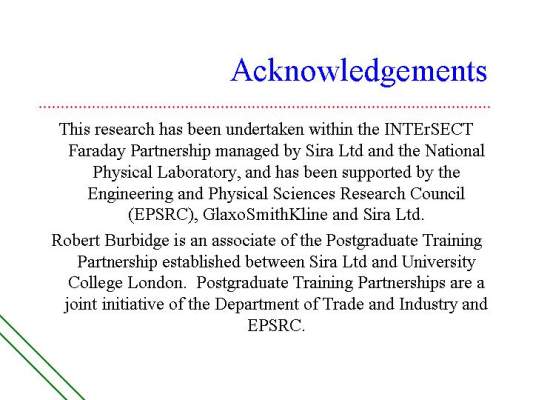 Acknowledgements

This research has been undertaken within the INTErSECT Faraday Partnership managed by Sira Ltd and the National Physical Laboratory, and has been supported by the Engineering and Physical Sciences Research Council (EPSRC), GlaxoSmithKline and Sira Ltd.

Robert Burbidge is an associate of the Postgraduate Training Partnership established between Sira Ltd and University College London. Postgraduate Training Partnerships are a joint initiative of the Department of Trade and Industry and EPSRC.